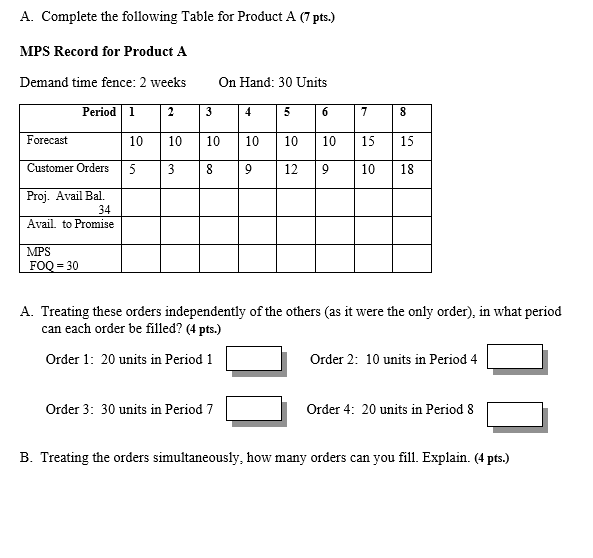 A. Complete the following Table for Product A (7 pts.)

MPS Record for Product A

Demand time fence: 2 weeks On Hand: 30 Units

| Period | 1 | 2 | 3 | 4 | 5 | 6 | 7 | 8 |
|---|---|---|---|---|---|---|---|---|
| Forecast | 10 | 10 | 10 | 10 | 10 | 10 | 15 | 15 |
| Customer Orders | 5 | 3 | 8 | 9 | 12 | 9 | 10 | 18 |
| Proj. Avail Bal. 34 | | | | | | | | |
| Avail. to Promise | | | | | | | | |
| MPS FOQ = 30 | | | | | | | | |

A. Treating these orders independently of the others (as it were the only order), in what period can each order be filled? (4 pts.)

Order 1: 20 units in Period 1

Order 2: 10 units in Period 4

Order 3: 30 units in Period 7

Order 4: 20 units in Period 8

B. Treating the orders simultaneously, how many orders can you fill. Explain. (4 pts.)